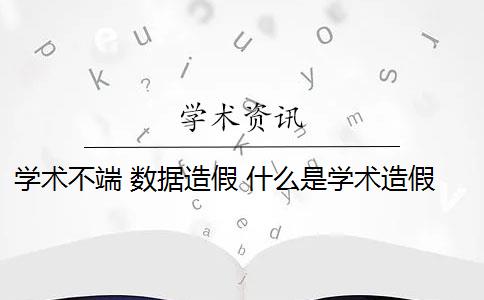 学术资讯

学术不端 数据造假 什么是学术造假